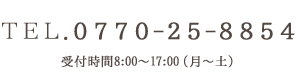 TEL.0770-25-8854

受付時間8:00～17:00（月～土）